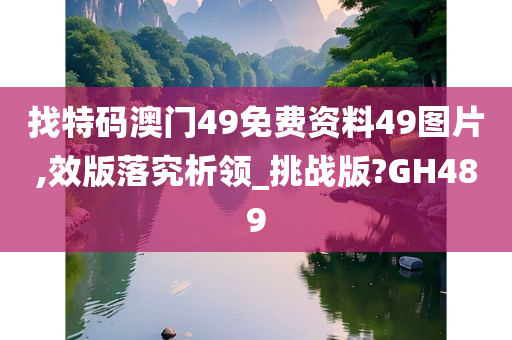 找特码澳门49免费资料49图片,效版落究析领_挑战版?GH489